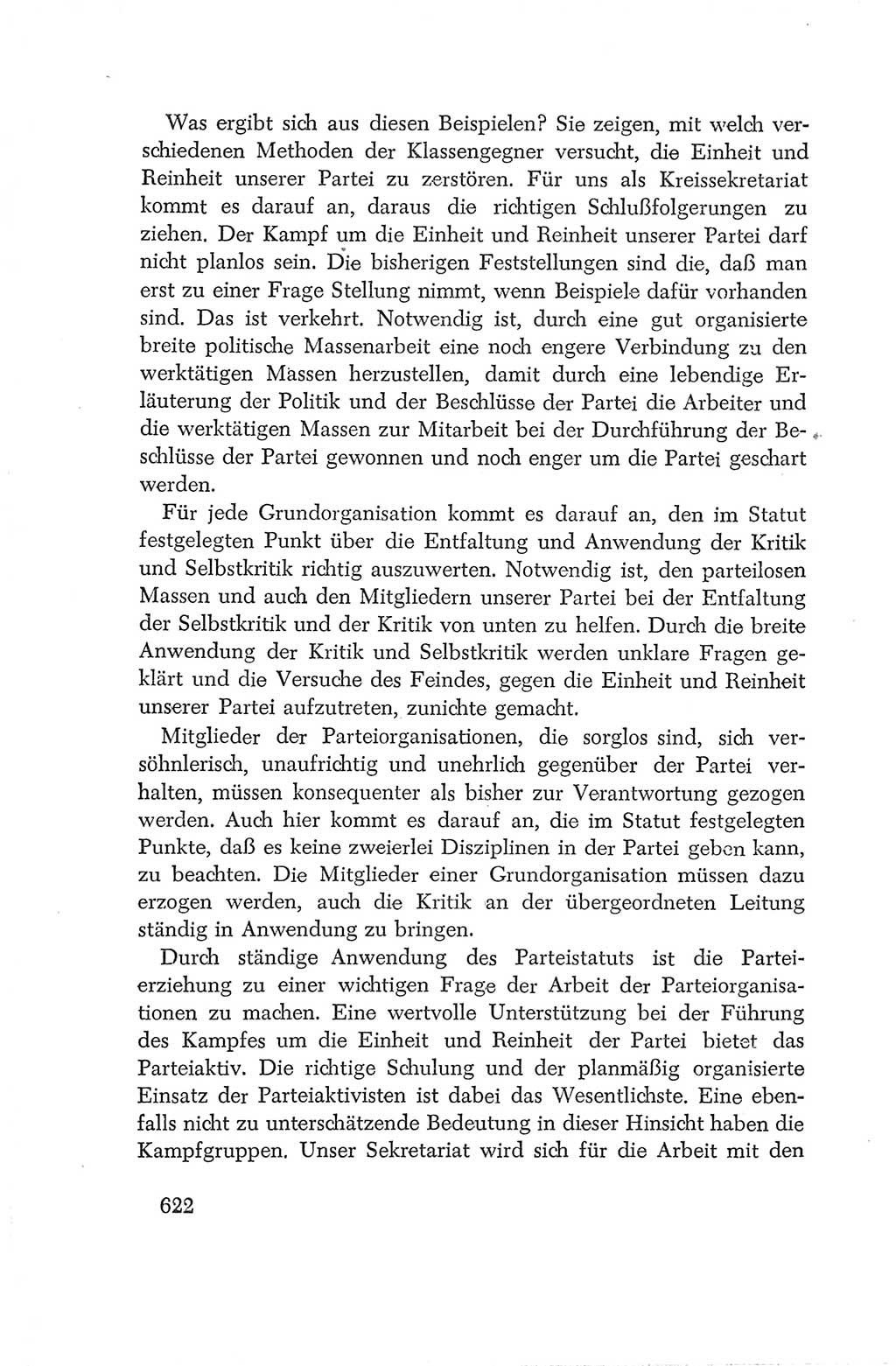 Was ergibt sich aus diesen Beispielen? Sie zeigen, mit welch verschiedenen Methoden der Klassengegner versucht, die Einheit und Reinheit unserer Partei zu zerstören. Für uns als Kreissekretariat kommt es darauf an, daraus die richtigen Schlußfolgerungen zu ziehen. Der Kampf um die Einheit und Reinheit unserer Partei darf nicht planlos sein. Die bisherigen Feststellungen sind die, daß man erst zu einer Frage Stellung nimmt, wenn Beispiele dafür vorhanden sind. Das ist verkehrt. Notwendig ist, durch eine gut organisierte breite politische Massenarbeit eine noch engere Verbindung zu den werktätigen Massen herzustellen, damit durch eine lebendige Erläuterung der Politik und der Beschlüsse der Partei die Arbeiter und die werktätigen Massen zur Mitarbeit bei der Durchführung der Beschlüsse der Partei gewonnen und noch enger um die Partei geschart werden.

Für jede Grundorganisation kommt es darauf an, den im Statut festgelegten Punkt über die Entfaltung und Anwendung der Kritik und Selbstkritik richtig auszuwerten. Notwendig ist, den parteilosen Massen und auch den Mitgliedern unserer Partei bei der Entfaltung der Selbstkritik und der Kritik von unten zu helfen. Durch die breite Anwendung der Kritik und Selbstkritik werden unklare Fragen geklärt und die Versuche des Feindes, gegen die Einheit und Reinheit unserer Partei aufzutreten, zunichte gemacht.

Mitglieder der Parteiorganisationen, die sorglos sind, sich versöhnlerisch, unaufrichtig und unehrlich gegenüber der Partei verhalten, müssen konsequenter als bisher zur Verantwortung gezogen werden. Auch hier kommt es darauf an, die im Statut festgelegten Punkte, daß es keine zweierlei Disziplinen in der Partei geben kann, zu beachten. Die Mitglieder einer Grundorganisation müssen dazu erzogen werden, auch die Kritik an der übergeordneten Leitung ständig in Anwendung zu bringen.

Durch ständige Anwendung des Parteistatuts ist die Parteierziehung zu einer wichtigen Frage der Arbeit der Parteiorganisationen zu machen. Eine wertvolle Unterstützung bei der Führung des Kampfes um die Einheit und Reinheit der Partei bietet das Parteiaktiv. Die richtige Schulung und der planmäßig organisierte Einsatz der Parteiaktivisten ist dabei das Wesentlichste. Eine ebenfalls nicht zu unterschätzende Bedeutung in dieser Hinsicht haben die Kampfgruppen. Unser Sekretariat wird sich für die Arbeit mit den

622